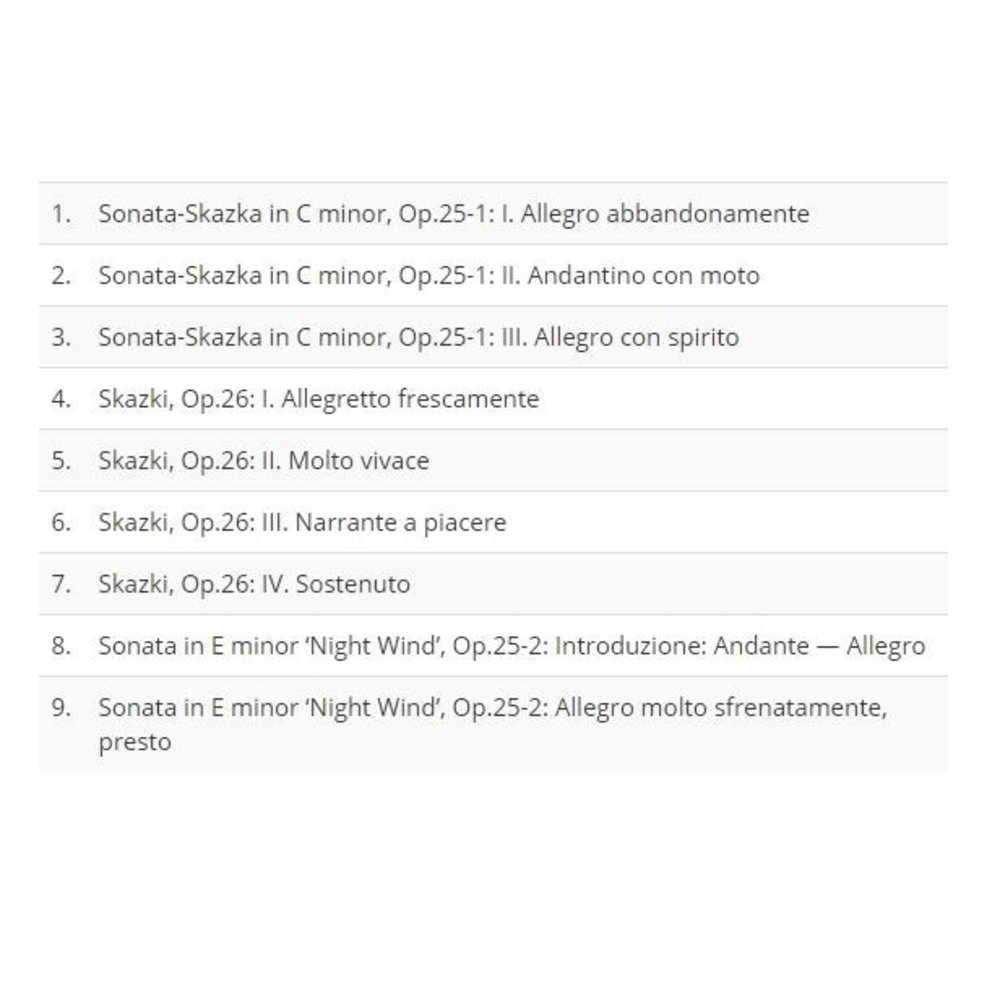 1. Sonata-Skazka in C minor, Op.25-1: I. Allegro abbandonamente

2. Sonata-Skazka in C minor, Op.25-1: II. Andantino con moto

3. Sonata-Skazka in C minor, Op.25-1: III. Allegro con spirito

4. Skazki, Op.26: I. Allegretto frescamente

5. Skazki, Op.26: II. Molto vivace

6. Skazki, Op.26: III. Narrante a piacere

7. Skazki, Op.26: IV. Sostenuto

8. Sonata in E minor 'Night Wind', Op.25-2: Introduzione: Andante — Allegro

9. Sonata in E minor 'Night Wind', Op.25-2: Allegro molto sfrenatamente, presto